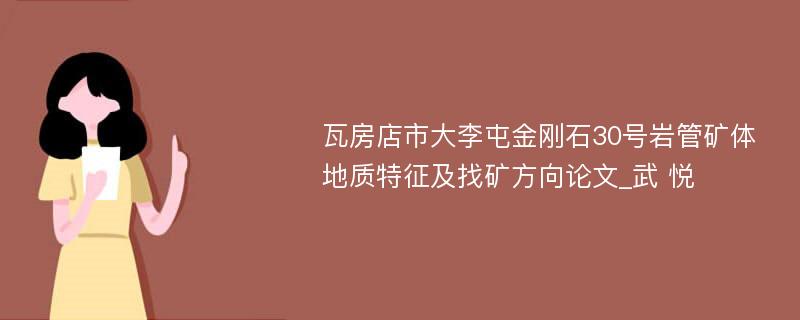 瓦房店市大李屯金刚石30号岩管矿体地质特征及找矿方向论文_武 悦